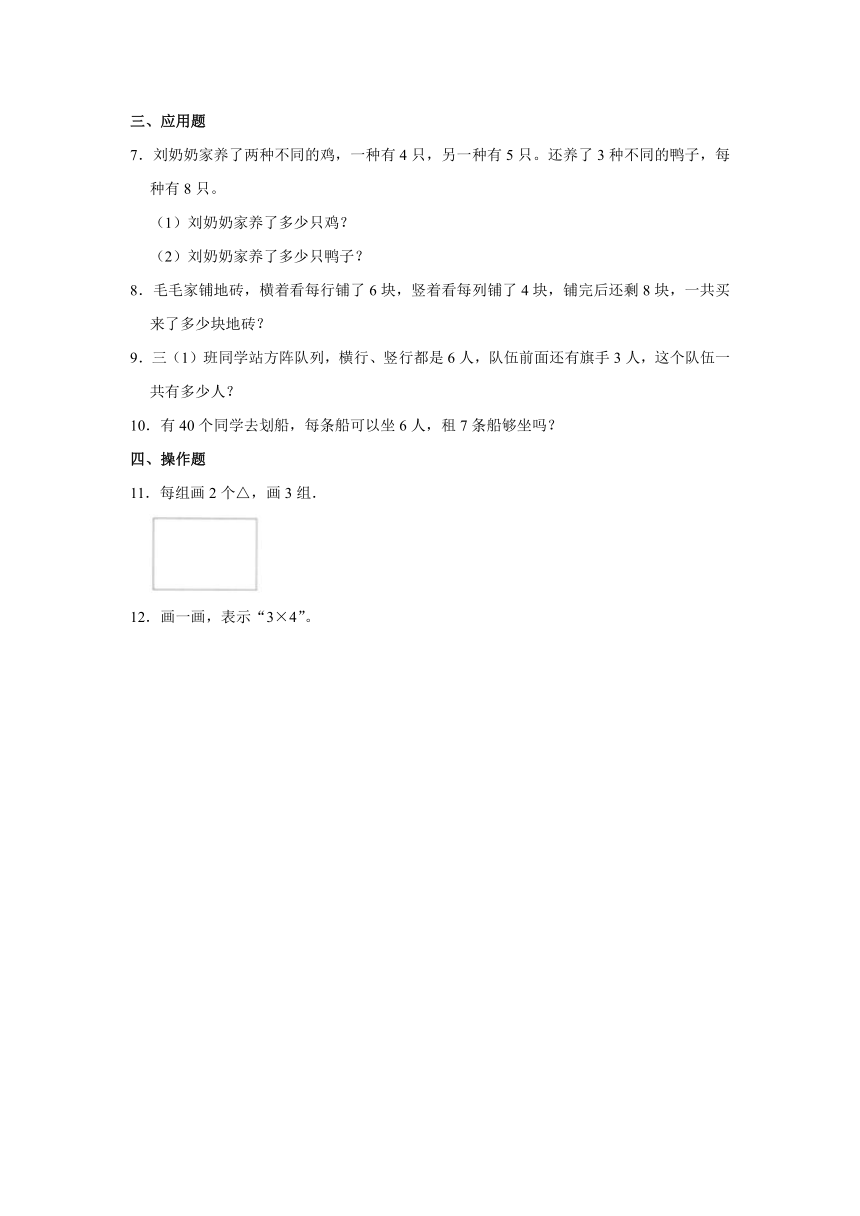 三、应用题

7．刘奶奶家养了两种不同的鸡，一种有 4 只，另一种有 5 只。还养了 3 种不同的鸭子，每种有 8 只。

（1）刘奶奶家养了多少只鸡？

（2）刘奶奶家养了多少只鸭子？

8．毛毛家铺地砖，横着看每行铺了 6 块，竖着看每列铺了 4 块，铺完后还剩 8 块，一共买来了多少块地砖？

9．三（1）班同学站方阵队列，横行、竖行都是 6 人，队伍前面还有旗手 3 人，这个队伍一共有多少人？

10．有 40 个同学去划船，每条船可以坐 6 人，租 7 条船够坐吗？

四、操作题

11．每组画 2 个△，画 3 组．

12．画一画，表示“3×4”。